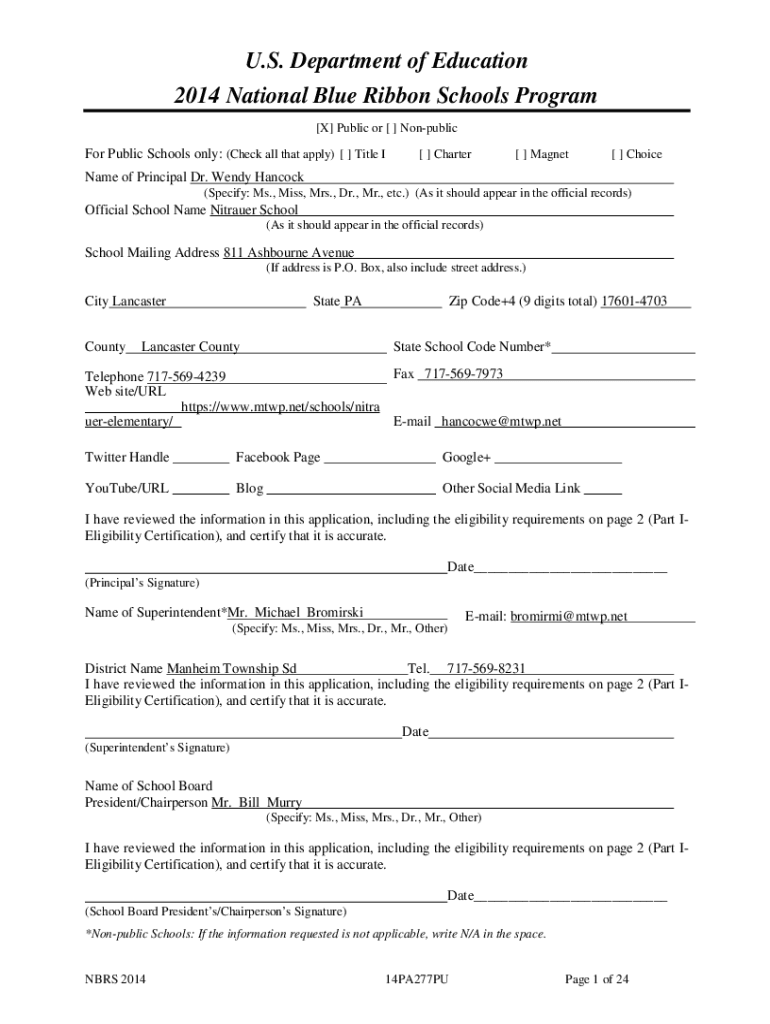 U.S. Department of Education
2014 National Blue Ribbon Schools Program

[X] Public or [ ] Non-public

For Public Schools only: (Check all that apply) [ ] Title I [ ] Charter [ ] Magnet [ ] Choice

Name of Principal Dr. Wendy Hancock
(Specify: Ms., Miss, Mrs., Dr., Mr., etc.) (As it should appear in the official records)

Official School Name Nitrauer School
(As it should appear in the official records)

School Mailing Address 811 Ashbourne Avenue
(If address is P.O. Box, also include street address.)

City Lancaster State PA Zip Code+4 (9 digits total) 17601-4703

County Lancaster County State School Code Number*

Telephone 717-569-4239 Fax 717-569-7973

Web site/URL https://www.mtwp.net/schools/nitrauer-elementary/ E-mail hancocwe@mtwp.net

Twitter Handle Facebook Page Google+

YouTube/URL Blog Other Social Media Link

I have reviewed the information in this application, including the eligibility requirements on page 2 (Part I-Eligibility Certification), and certify that it is accurate.

Date
(Principal's Signature)

Name of Superintendent*Mr. Michael Bromirski E-mail: bromirmi@mtwp.net
(Specify: Ms., Miss, Mrs., Dr., Mr., Other)

District Name Manheim Township Sd Tel. 717-569-8231
I have reviewed the information in this application, including the eligibility requirements on page 2 (Part I-Eligibility Certification), and certify that it is accurate.

Date
(Superintendent's Signature)

Name of School Board
President/Chairperson Mr. Bill Murry
(Specify: Ms., Miss, Mrs., Dr., Mr., Other)

I have reviewed the information in this application, including the eligibility requirements on page 2 (Part I-Eligibility Certification), and certify that it is accurate.

Date
(School Board President's/Chairperson's Signature)

*Non-public Schools: If the information requested is not applicable, write N/A in the space.

NBRS 2014 14PA277PU Page 1 of 24